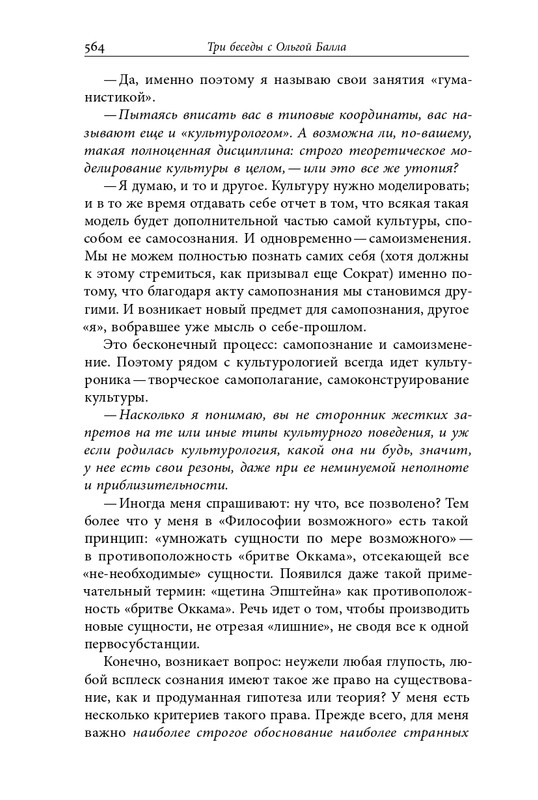 564 Три беседы с Ольгой Балла

— Да, именно поэтому я называю свои занятия «гуманистикой».

— Пытаясь вписать вас в типовые координаты, вас называют еще и «культурологом». А возможна ли, по-вашему, такая полноценная дисциплина: строго теоретическое моделирование культуры в целом, — или это все же утопия?

— Я думаю, и то и другое. Культуру нужно моделировать; и в то же время отдавать себе отчет в том, что всякая такая модель будет дополнительной частью самой культуры, способом ее самосознания. И одновременно — самоизменения. Мы не можем полностью познать самих себя (хотя должны к этому стремиться, как призывал еще Сократ) именно потому, что благодаря акту самопознания мы становимся другими. И возникает новый предмет для самопознания, другое «я», вобравшее уже мысль о себе-прошлом.

Это бесконечный процесс: самопознание и самоизменение. Поэтому рядом с культурологией всегда идет культуроника — творческое самополагание, самоконструирование культуры.

— Насколько я понимаю, вы не сторонник жестких запретов на те или иные типы культурного поведения, и уж если родилась культурология, какой она ни будь, значит, у нее есть свои резоны, даже при ее неминуемой неполноте и приблизительности.

— Иногда меня спрашивают: ну что, все позволено? Тем более что у меня в «Философии возможного» есть такой принцип: «умножать сущности по мере возможного» — в противоположность «бритве Оккама», отсекающей все «не-необходимые» сущности. Появился даже такой примечательный термин: «щетина Эпштейна» как противоположность «бритве Оккама». Речь идет о том, чтобы производить новые сущности, не отрезая «лишние», не сводя все к одной первосубстанции.

Конечно, возникает вопрос: неужели любая глупость, любой всплеск сознания имеют такое же право на существование, как и продуманная гипотеза или теория? У меня есть несколько критериев такого права. Прежде всего, для меня важно наиболее строгое обоснование наиболее странных